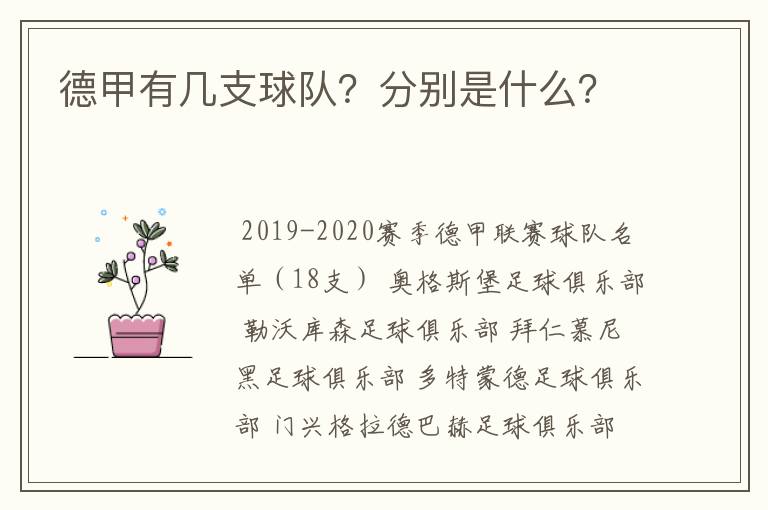 德甲有几支球队？分别是什么？

2019-2020赛季德甲联赛球队名单（18支） 奥格斯堡足球俱乐部 勒沃库森足球俱乐部 拜仁慕尼黑足球俱乐部 多特蒙德足球俱乐部 门兴格拉德巴赫足球俱乐部